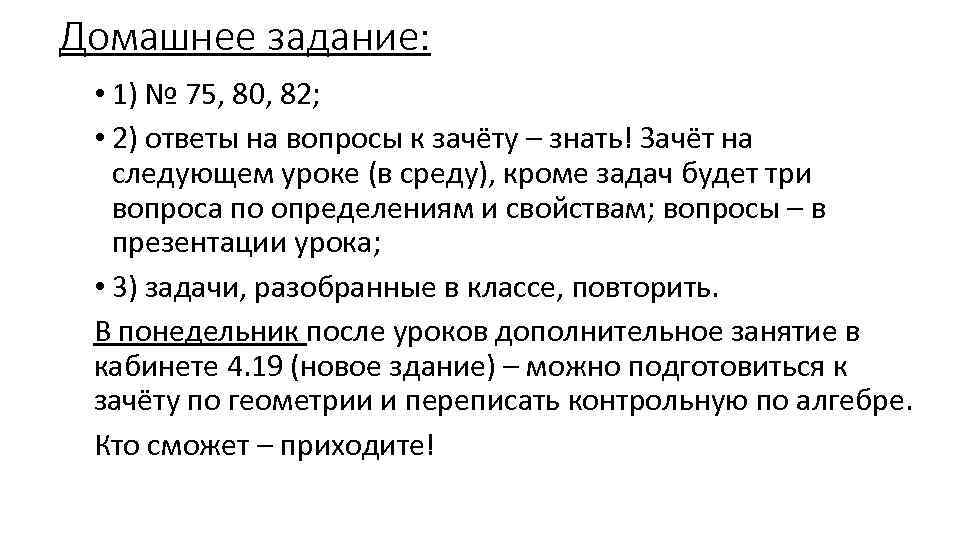 Домашнее задание:

• 1) № 75, 80, 82;

• 2) ответы на вопросы к зачёту – знать! Зачёт на следующем уроке (в среду), кроме задач будет три вопроса по определениям и свойствам; вопросы – в презентации урока;

• 3) задачи, разобранные в классе, повторить.

В понедельник после уроков дополнительное занятие в кабинете 4.19 (новое здание) – можно подготовиться к зачёту по геометрии и переписать контрольную по алгебре.

Кто сможет – приходите!